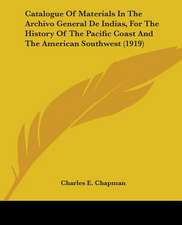 Catalogue Of Materials In The Archivo General De Indias, For The History Of The Pacific Coast And The American Southwest (1919)

Charles E. Chapman